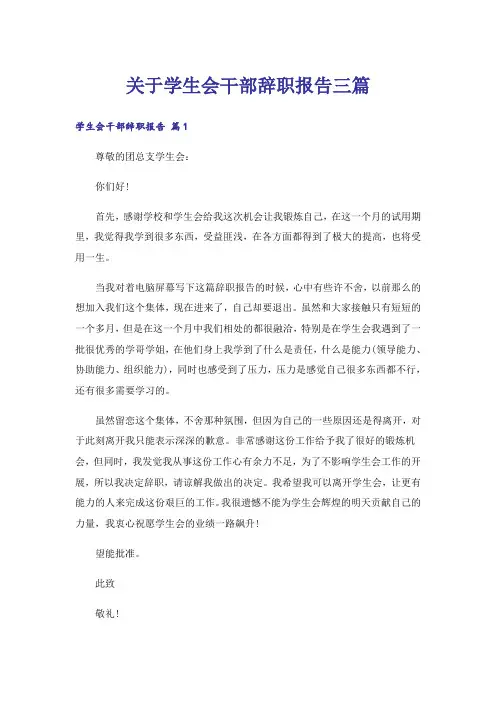 关于学生会干部辞职报告三篇

学生会干部辞职报告 篇1

尊敬的团总支学生会：

你们好！

首先，感谢学校和学生会给我这次机会让我锻炼自己，在这一个月的试用期里，我觉得我学到很多东西，受益匪浅，在各方面都得到了极大的提高，也将受用一生。

当我对着电脑屏幕写下这篇辞职报告的时候，心中有些许不舍，以前那么的想加入我们这个集体，现在进来了，自己却要退出。虽然和大家接触只有短短的一个多月，但是在这一个月中我们相处的都很融洽，特别是在学生会我遇到了一批很优秀的学哥学姐，在他们身上我学到了什么是责任，什么是能力(领导能力、协助能力、组织能力)，同时也感受到了压力，压力是感觉自己很多东西都不行，还有很多需要学习的。

虽然留恋这个集体，不舍那种氛围，但因为自己的一些原因还是得离开，对于此刻离开我只能表示深深的歉意。非常感谢这份工作给予我了很好的锻炼机会，但同时，我发觉我从事这份工作心有余力不足，为了不影响学生会工作的开展，所以我决定辞职，请谅解我做出的决定。我希望我可以离开学生会，让更有能力的人来完成这份艰巨的工作。我很遗憾不能为学生会辉煌的明天贡献自己的力量，我衷心祝愿学生会的业绩一路飙升！

望能批准。

此致

敬礼！